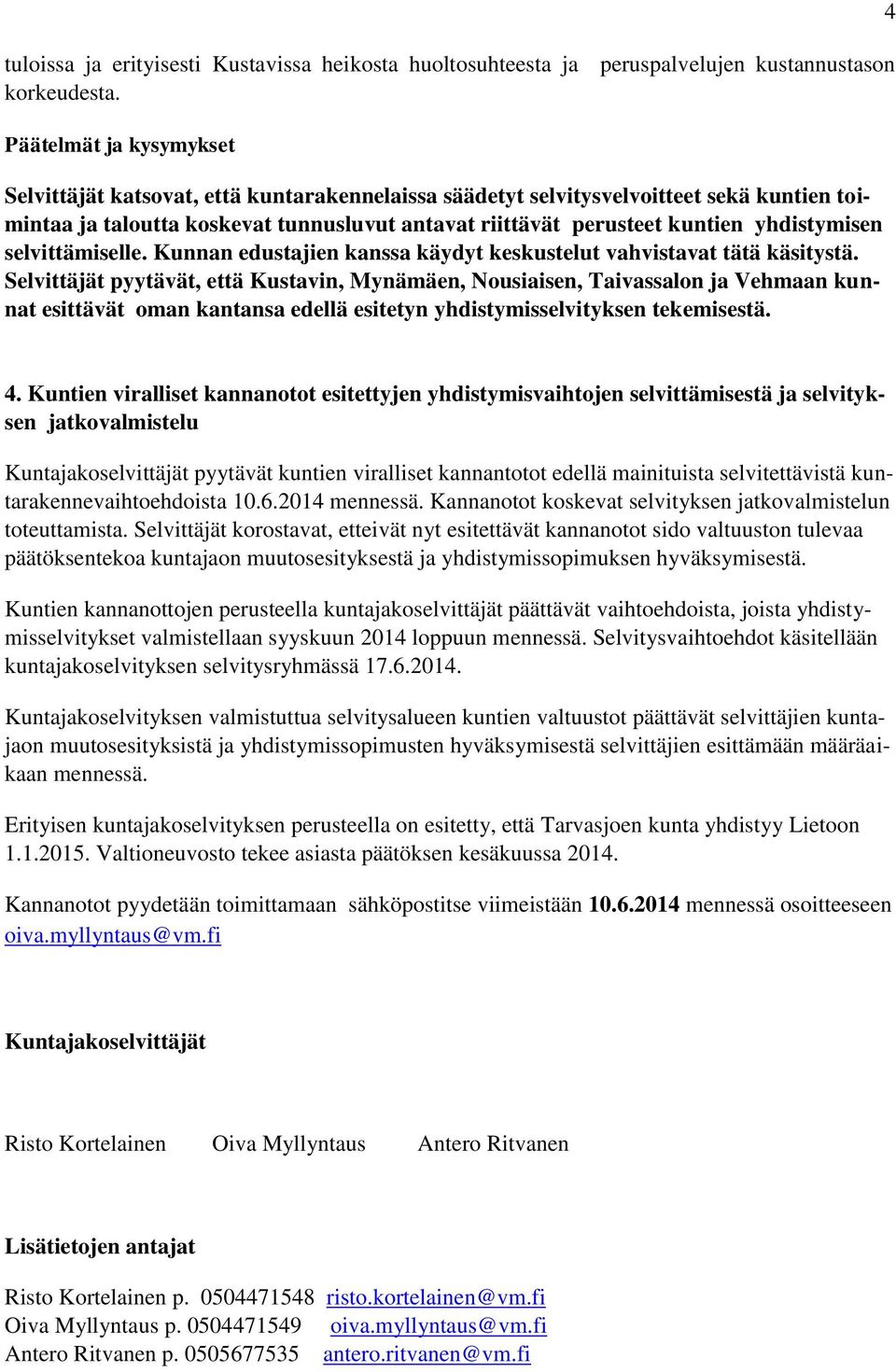 4

tuloissa ja erityisesti Kustavissa heikosta huoltosuhteesta ja peruspalvelujen kustannustason korkeudesta.

Päätelmät ja kysymykset

Selvittäjät katsovat, että kuntarakennelaissa säädetyt selvitysvelvoitteet sekä kuntien toimintaa ja taloutta koskevat tunnusluvut antavat riittävät perusteet kuntien yhdistymisen selvittämiselle. Kunnan edustajien kanssa käydyt keskustelut vahvistavat tätä käsitystä. Selvittäjät pyytävät, että Kustavin, Mynämäen, Nousiaisen, Taivassalon ja Vehmaan kunnat esittävät oman kantansa edellä esitetyn yhdistymisselvityksen tekemisestä.

4. Kuntien viralliset kannanotot esitettyjen yhdistymisvaihtojen selvittämisestä ja selvityksen jatkovalmistelu

Kuntajakoselvittäjät pyytävät kuntien viralliset kannantotot edellä mainituista selvitettävistä kuntarakennevaihtoehdoista 10.6.2014 mennessä. Kannanotot koskevat selvityksen jatkovalmistelun toteuttamista. Selvittäjät korostavat, etteivät nyt esitettävät kannanotot sido valtuuston tulevaa päätöksentekoa kuntajaon muutosesityksestä ja yhdistymissopimuksen hyväksymisestä.

Kuntien kannanottojen perusteella kuntajakoselvittäjät päättävät vaihtoehdoista, joista yhdistymisselvitykset valmistellaan syyskuun 2014 loppuun mennessä. Selvitysvaihtoehdot käsitellään kuntajakoselvityksen selvitysryhmässä 17.6.2014.

Kuntajakoselvityksen valmistuttua selvitysalueen kuntien valtuustot päättävät selvittäjien kuntajaon muutosesityksistä ja yhdistymissopimusten hyväksymisestä selvittäjien esittämään määräaikaan mennessä.

Erityisen kuntajakoselvityksen perusteella on esitetty, että Tarvasjoen kunta yhdistyy Lietoon 1.1.2015. Valtioneuvosto tekee asiasta päätöksen kesäkuussa 2014.

Kannanotot pyydetään toimittamaan sähköpostitse viimeistään 10.6.2014 mennessä osoitteeseen oiva.myllyntaus@vm.fi

Kuntajakoselvittäjät

Risto Kortelainen Oiva Myllyntaus Antero Ritvanen

Lisätietojen antajat

Risto Kortelainen p. 0504471548 risto.kortelainen@vm.fi
Oiva Myllyntaus p. 0504471549 oiva.myllyntaus@vm.fi
Antero Ritvanen p. 0505677535 antero.ritvanen@vm.fi